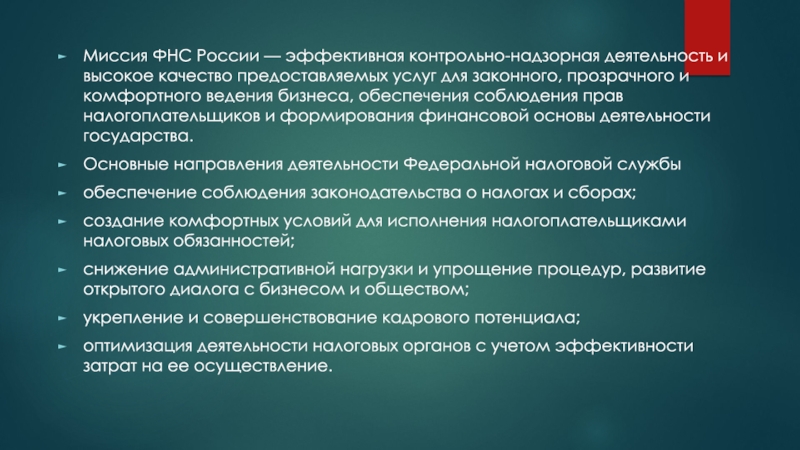 Миссия ФНС России — эффективная контрольно-надзорная деятельность и высокое качество предоставляемых услуг для законного, прозрачного и комфортного ведения бизнеса, обеспечения соблюдения прав налогоплательщиков и формирования финансовой основы деятельности государства.

Основные направления деятельности Федеральной налоговой службы

обеспечение соблюдения законодательства о налогах и сборах;

создание комфортных условий для исполнения налогоплательщиками налоговых обязанностей;

снижение административной нагрузки и упрощение процедур, развитие открытого диалога с бизнесом и обществом;

укрепление и совершенствование кадрового потенциала;

оптимизация деятельности налоговых органов с учетом эффективности затрат на ее осуществление.